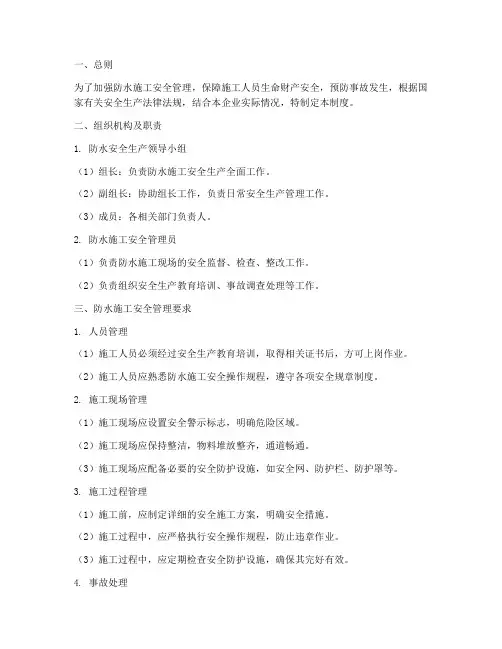 一、总则

为了加强防水施工安全管理，保障施工人员生命财产安全，预防事故发生，根据国家有关安全生产法律法规，结合本企业实际情况，特制定本制度。

二、组织机构及职责

1. 防水安全生产领导小组

（1）组长：负责防水施工安全生产全面工作。

（2）副组长：协助组长工作，负责日常安全生产管理工作。

（3）成员：各相关部门负责人。

2. 防水施工安全管理员

（1）负责防水施工现场的安全监督、检查、整改工作。

（2）负责组织安全生产教育培训、事故调查处理等工作。

三、防水施工安全管理要求

1. 人员管理

（1）施工人员必须经过安全生产教育培训，取得相关证书后，方可上岗作业。

（2）施工人员应熟悉防水施工安全操作规程，遵守各项安全规章制度。

2. 施工现场管理

（1）施工现场应设置安全警示标志，明确危险区域。

（2）施工现场应保持整洁，物料堆放整齐，通道畅通。

（3）施工现场应配备必要的安全防护设施，如安全网、防护栏、防护罩等。

3. 施工过程管理

（1）施工前，应制定详细的安全施工方案，明确安全措施。

（2）施工过程中，应严格执行安全操作规程，防止违章作业。

（3）施工过程中，应定期检查安全防护设施，确保其完好有效。

4. 事故处理